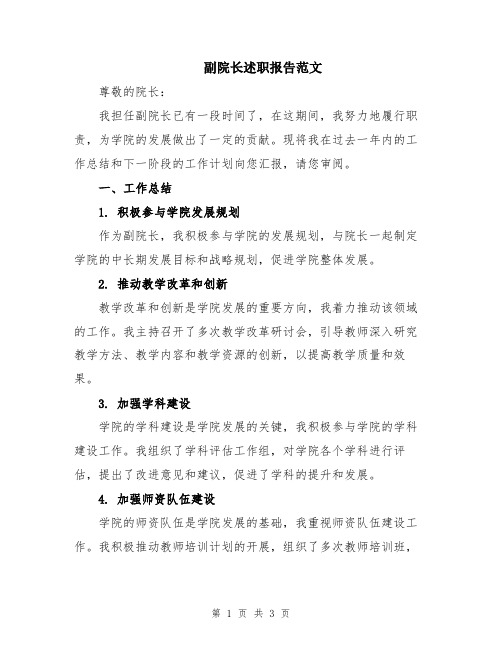 副院长述职报告范文

尊敬的院长：

我担任副院长已有一段时间了，在这期间，我努力地履行职责，为学院的发展做出了一定的贡献。现将我在过去一年内的工作总结和下一阶段的工作计划向您汇报，请您审阅。

一、工作总结

1. 积极参与学院发展规划

作为副院长，我积极参与学院的发展规划，与院长一起制定学院的中长期发展目标和战略规划，促进学院整体发展。

2. 推动教学改革和创新

教学改革和创新是学院发展的重要方向，我着力推动该领域的工作。我主持召开了多次教学改革研讨会，引导教师深入研究教学方法、教学内容和教学资源的创新，以提高教学质量和效果。

3. 加强学科建设

学院的学科建设是学院发展的关键，我积极参与学院的学科建设工作。我组织了学科评估工作组，对学院各个学科进行评估，提出了改进意见和建议，促进了学科的提升和发展。

4. 加强师资队伍建设

学院的师资队伍是学院发展的基础，我重视师资队伍建设工作。我积极推动教师培训计划的开展，组织了多次教师培训班，

第 1 页 共 3 页